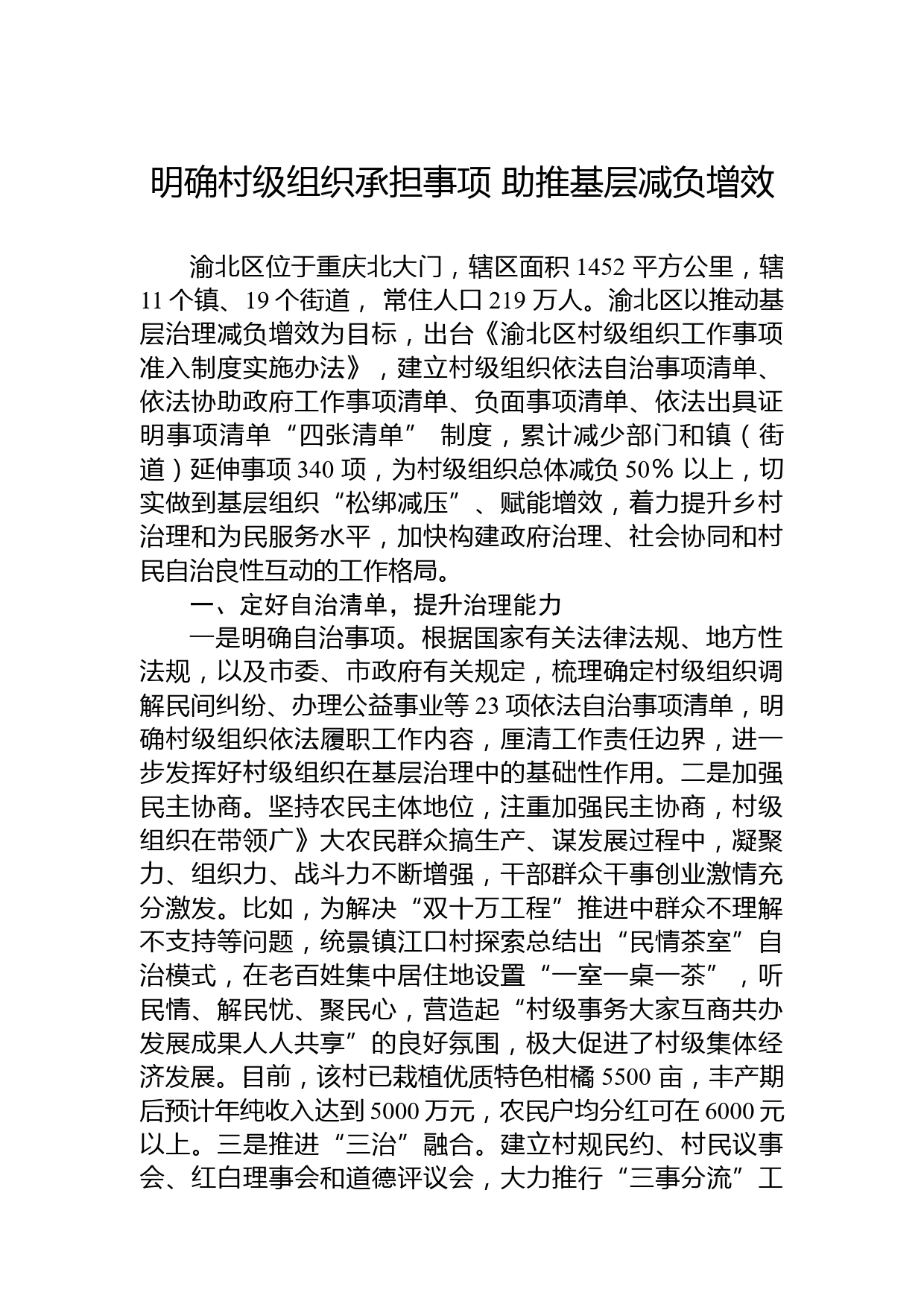 明确村级组织承担事项 助推基层减负增效

渝北区位于重庆北大门，辖区面积 1452 平方公里，辖 11 个镇、19 个街道， 常住人口 219 万人。渝北区以推动基层治理减负增效为目标，出台《渝北区村级组织工作事项准入制度实施办法》，建立村级组织依法自治事项清单、依法协助政府工作事项清单、负面事项清单、依法出具证明事项清单“四张清单” 制度，累计减少部门和镇（街道）延伸事项 340 项，为村级组织总体减负 50％ 以上，切实做到基层组织“松绑减压”、赋能增效，着力提升乡村治理和为民服务水平，加快构建政府治理、社会协同和村民自治良性互动的工作格局。

一、定好自治清单，提升治理能力

一是明确自治事项。根据国家有关法律法规、地方性法规，以及市委、市政府有关规定，梳理确定村级组织调解民间纠纷、办理公益事业等 23 项依法自治事项清单，明确村级组织依法履职工作内容，厘清工作责任边界，进一步发挥好村级组织在基层治理中的基础性作用。二是加强民主协商。坚持农民主体地位，注重加强民主协商，村级组织在带领广》大农民群众搞生产、谋发展过程中，凝聚力、组织力、战斗力不断增强，干部群众干事创业激情充分激发。比如，为解决“双十万工程”推进中群众不理解不支持等问题，统景镇江口村探索总结出“民情茶室”自治模式，在老百姓集中居住地设置“一室一桌一茶”，听民情、解民忧、聚民心，营造起“村级事务大家互商共办发展成果人人共享”的良好氛围，极大促进了村级集体经济发展。目前，该村已栽植优质特色柑橘 5500 亩，丰产期后预计年纯收入达到 5000 万元，农民户均分红可在 6000 元以上。三是推进“三治”融合。建立村规民约、村民议事会、红白理事会和道德评议会，大力推行“三事分流”工